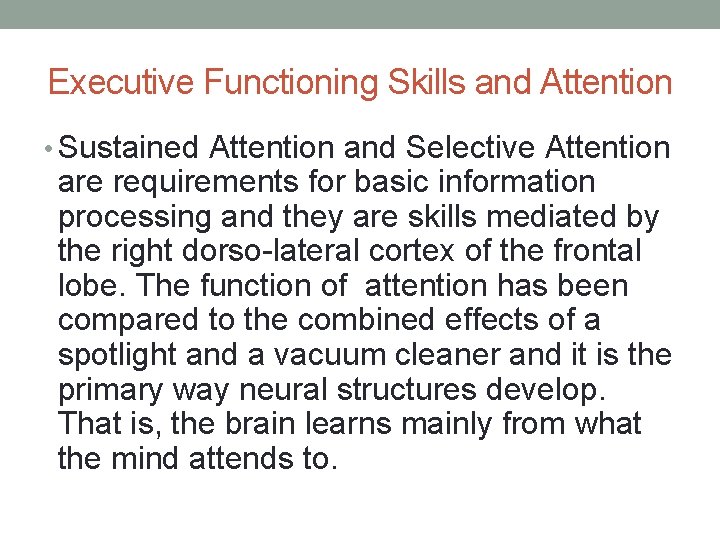 Executive Functioning Skills and Attention

• Sustained Attention and Selective Attention are requirements for basic information processing and they are skills mediated by the right dorso-lateral cortex of the frontal lobe. The function of  attention has been compared to the combined effects of a spotlight and a vacuum cleaner and it is the primary way neural structures develop. That is, the brain learns mainly from what the mind attends to.